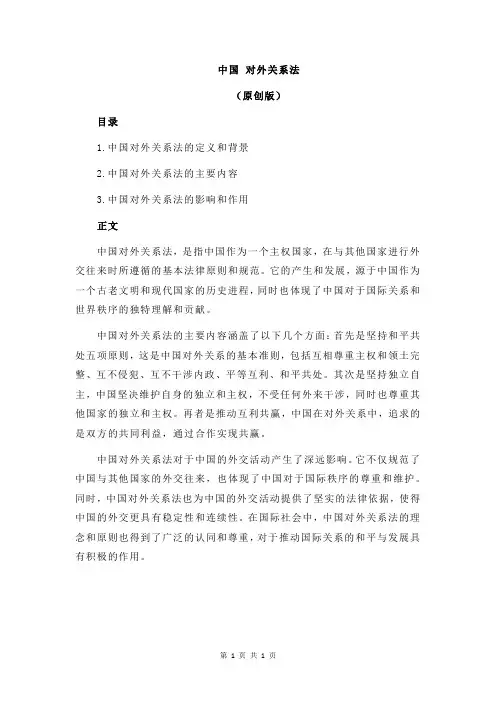 中国 对外关系法

（原创版）

目录

1.中国对外关系法的定义和背景

2.中国对外关系法的主要内容

3.中国对外关系法的影响和作用

正文

中国对外关系法，是指中国作为一个主权国家，在与其他国家进行外交往来时所遵循的基本法律原则和规范。它的产生和发展，源于中国作为一个古老文明和现代国家的历史进程，同时也体现了中国对于国际关系和世界秩序的独特理解和贡献。

中国对外关系法的主要内容涵盖了以下几个方面：首先是坚持和平共处五项原则，这是中国对外关系的基本准则，包括互相尊重主权和领土完整、互不侵犯、互不干涉内政、平等互利、和平共处。其次是坚持独立自主，中国坚决维护自身的独立和主权，不受任何外来干涉，同时也尊重其他国家的独立和主权。再者是推动互利共赢，中国在对外关系中，追求的是双方的共同利益，通过合作实现共赢。

中国对外关系法对于中国的外交活动产生了深远影响。它不仅规范了中国与其他国家的外交往来，也体现了中国对于国际秩序的尊重和维护。同时，中国对外关系法也为中国的外交活动提供了坚实的法律依据，使得中国的外交更具有稳定性和连续性。在国际社会中，中国对外关系法的理念和原则也得到了广泛的认同和尊重，对于推动国际关系的和平与发展具有积极的作用。

第 1 页 共 1 页